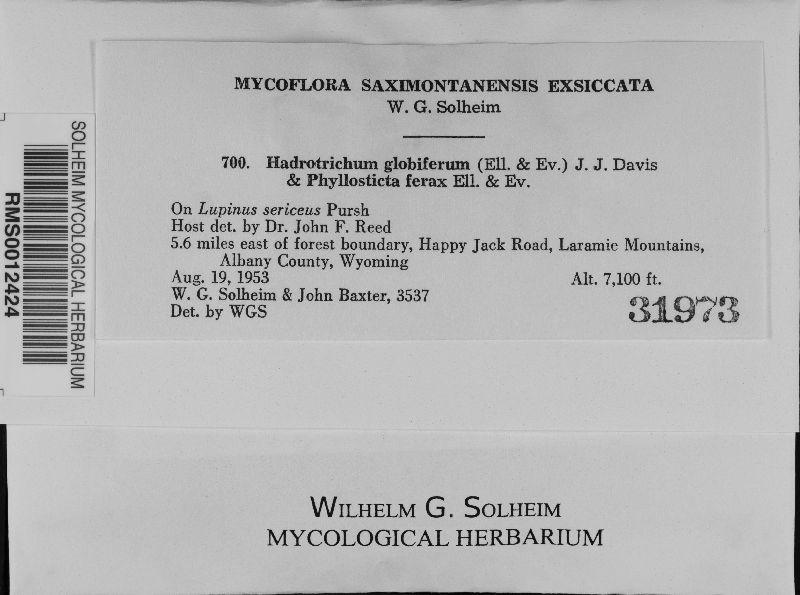 SOLHEIM MYCOLOGICAL HERBARIUM
RMS0012424

MYCOFLORA SAXIMONTANENSIS EXSICCATA
W. G. Solheim

700. Hadrotrichum globiferum (Ell. & Ev.) J. J. Davis & Phyllosticta ferax Ell. & Ev.

On Lupinus sericeus Pursh
Host det. by Dr. John F. Reed
5.6 miles east of forest boundary, Happy Jack Road, Laramie Mountains, Albany County, Wyoming
Aug. 19, 1953
Alt. 7,100 ft.
W. G. Solheim & John Baxter, 3537
Det. by WGS
31973

WILHELM G. SOLHEIM
MYCOLOGICAL HERBARIUM